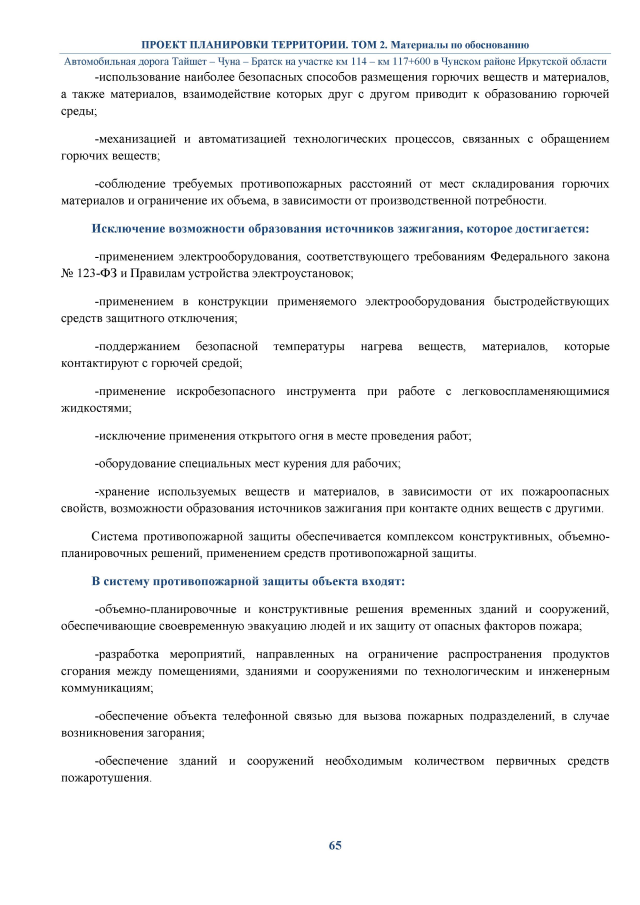 ПРОЕКТ ПЛАНИРОВКИ ТЕРРИТОРИИ. ТОМ 2. Материалы по обоснованию
Автомобильная дорога Тайшет – Чуна – Братск на участке км 114 – км 117+600 в Чунском районе Иркутской области

-использование наиболее безопасных способов размещения горючих веществ и материалов, а также материалов, взаимодействие которых друг с другом приводит к образованию горючей среды;

-механизацией и автоматизацией технологических процессов, связанных с обращением горючих веществ;

-соблюдение требуемых противопожарных расстояний от мест складирования горючих материалов и ограничение их объема, в зависимости от производственной потребности.

Исключение возможности образования источников зажигания, которое достигается:

-применением электрооборудования, соответствующего требованиям Федерального закона № 123-ФЗ и Правилам устройства электроустановок;

-применением в конструкции применяемого электрооборудования быстродействующих средств защитного отключения;

-поддержанием безопасной температуры нагрева веществ, материалов, которые контактируют с горючей средой;

-применение искробезопасного инструмента при работе с легковоспламеняющимися жидкостями;

-исключение применения открытого огня в месте проведения работ;

-оборудование специальных мест курения для рабочих;

-хранение используемых веществ и материалов, в зависимости от их пожароопасных свойств, возможности образования источников зажигания при контакте одних веществ с другими.

Система противопожарной защиты обеспечивается комплексом конструктивных, объемно-планировочных решений, применением средств противопожарной защиты.

В систему противопожарной защиты объекта входят:

-объемно-планировочные и конструктивные решения временных зданий и сооружений, обеспечивающие своевременную эвакуацию людей и их защиту от опасных факторов пожара;

-разработка мероприятий, направленных на ограничение распространения продуктов сгорания между помещениями, зданиями и сооружениями по технологическим и инженерным коммуникациям;

-обеспечение объекта телефонной связью для вызова пожарных подразделений, в случае возникновения загорания;

-обеспечение зданий и сооружений необходимым количеством первичных средств пожаротушения.

65